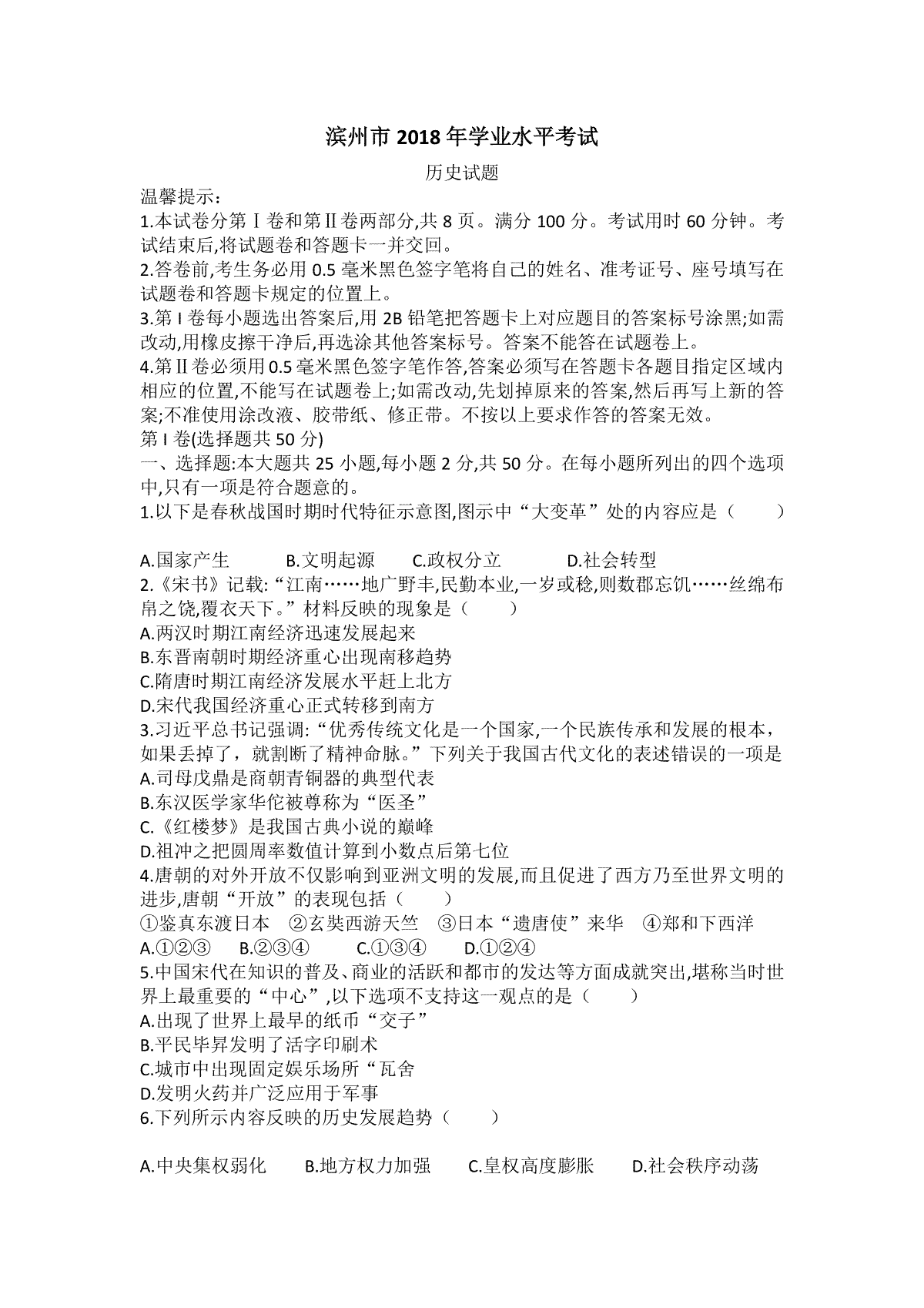 滨州市 2018 年学业水平考试

历史试题

温馨提示:

1.本试卷分第Ⅰ卷和第Ⅱ卷两部分,共 8 页。满分 100 分。考试用时 60 分钟。考试结束后,将试题卷和答题卡一并交回。

2.答卷前,考生务必用 0.5 毫米黑色签字笔将自己的姓名、准考证号、座号填写在试题卷和答题卡规定的位置上。

3.第 I 卷每小题选出答案后,用 2B 铅笔把答题卡上对应题目的答案标号涂黑;如需改动,用橡皮擦干净后,再选涂其他答案标号。答案不能答在试题卷上。

4.第Ⅱ卷必须用 0.5 毫米黑色签字笔作答,答案必须写在答题卡各题目指定区域内相应的位置,不能写在试题卷上;如需改动,先划掉原来的答案,然后再写上新的答案;不准使用涂改液、胶带纸、修正带。不按以上要求作答的答案无效。

第 I 卷(选择题共 50 分)

一、选择题:本大题共 25 小题,每小题 2 分,共 50 分。在每小题所列出的四个选项中,只有一项是符合题意的。

1.以下是春秋战国时期时代特征示意图,图示中“大变革”处的内容应是（　　）

A.国家产生　B.文明起源　C.政权分立　D.社会转型

2.《宋书》记载:“江南……地广野丰,民勤本业,一岁或稔,则数郡忘饥……丝绵布帛之饶,覆衣天下。”材料反映的现象是（　　）

A.两汉时期江南经济迅速发展起来

B.东晋南朝时期经济重心出现南移趋势

C.隋唐时期江南经济发展水平赶上北方

D.宋代我国经济重心正式转移到南方

3.习近平总书记强调:“优秀传统文化是一个国家,一个民族传承和发展的根本，如果丢掉了，就割断了精神命脉。”下列关于我国古代文化的表述错误的一项是

A.司母戊鼎是商朝青铜器的典型代表

B.东汉医学家华佗被尊称为“医圣”

C.《红楼梦》是我国古典小说的巅峰

D.祖冲之把圆周率数值计算到小数点后第七位

4.唐朝的对外开放不仅影响到亚洲文明的发展,而且促进了西方乃至世界文明的进步,唐朝“开放”的表现包括（　　）

①鉴真东渡日本　②玄奘西游天竺　③日本“遣唐使”来华　④郑和下西洋

A.①②③　B.②③④　C.①③④　D.①②④

5.中国宋代在知识的普及、商业的活跃和都市的发达等方面成就突出,堪称当时世界上最重要的“中心”,以下选项不支持这一观点的是（　　）

A.出现了世界上最早的纸币“交子”

B.平民毕昇发明了活字印刷术

C.城市中出现固定娱乐场所“瓦舍

D.发明火药并广泛应用于军事

6.下列所示内容反映的历史发展趋势（　　）

A.中央集权弱化　B.地方权力加强　C.皇权高度膨胀　D.社会秩序动荡